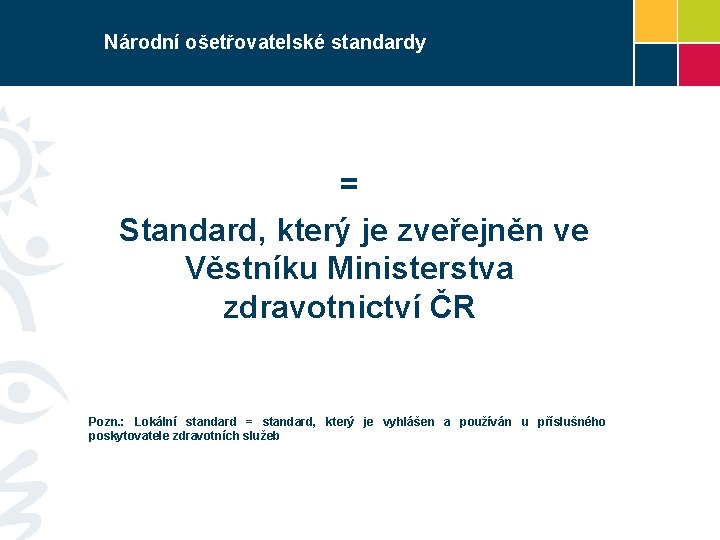 Národní ošetřovatelské standardy

=

Standard, který je zveřejněn ve Věstníku Ministerstva zdravotnictví ČR

Pozn.: Lokální standard = standard, který je vyhlášen a používán u příslušného poskytovatele zdravotních služeb